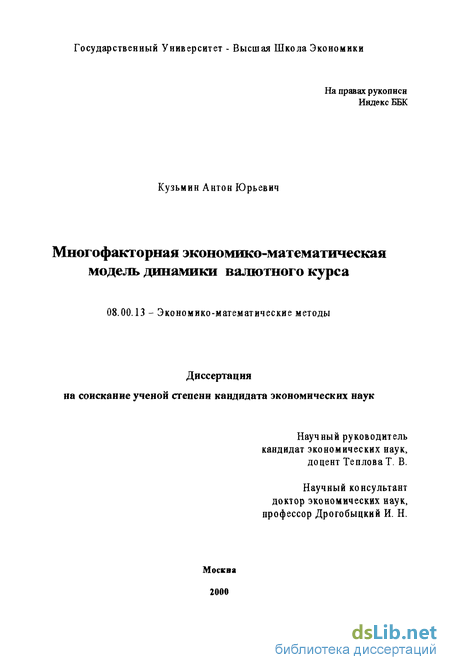 Государственный Университет - Высшая Школа Экономики

На правах рукописи
Индекс ББК

Кузьмин Антон Юрьевич

Многофакторная экономико-математическая модель динамики валютного курса

08.00.13 – Экономико-математические методы

Диссертация
на соискание ученой степени кандидата экономических наук

Научный руководитель
кандидат экономических наук,
доцент Теплова Т. В.

Научный консультант
доктор экономических наук,
профессор Дрогобыцкий И. Н.

Москва
2000

dsLib.net
библиотека диссертаций